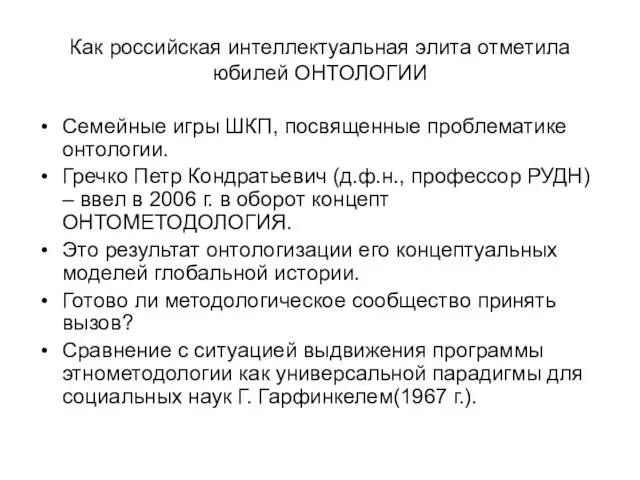 Как российская интеллектуальная элита отметила юбилей ОНТОЛОГИИ

• Семейные игры ШКП, посвященные проблематике онтологии.
• Гречко Петр Кондратьевич (д.ф.н., профессор РУДН) – ввел в 2006 г. в оборот концепт ОНТОМЕТОДОЛОГИЯ.
• Это результат онтологизации его концептуальных моделей глобальной истории.
• Готово ли методологическое сообщество принять вызов?
• Сравнение с ситуацией выдвижения программы этнометодологии как универсальной парадигмы для социальных наук Г. Гарфинкелем(1967 г.).